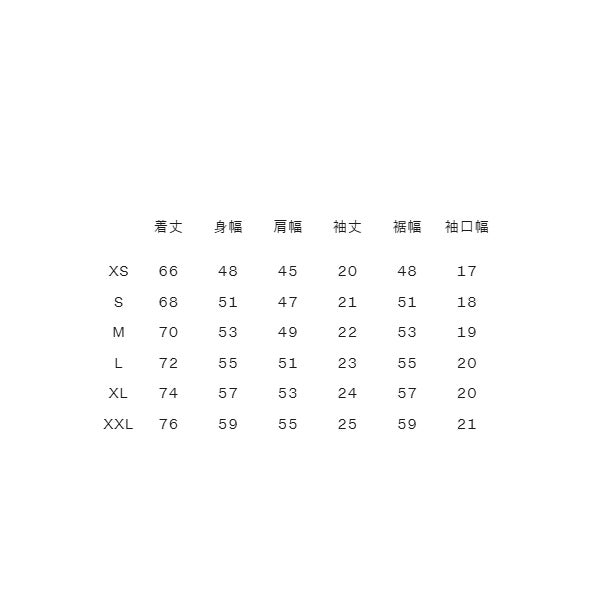 |  | 着丈 | 身幅 | 肩幅 | 袖丈 | 裾幅 | 袖口幅 |
|---|---|---|---|---|---|---|
| XS | 66 | 48 | 45 | 20 | 48 | 17 |
| S | 68 | 51 | 47 | 21 | 51 | 18 |
| M | 70 | 53 | 49 | 22 | 53 | 19 |
| L | 72 | 55 | 51 | 23 | 55 | 20 |
| XL | 74 | 57 | 53 | 24 | 57 | 20 |
| XXL | 76 | 59 | 55 | 25 | 59 | 21 |